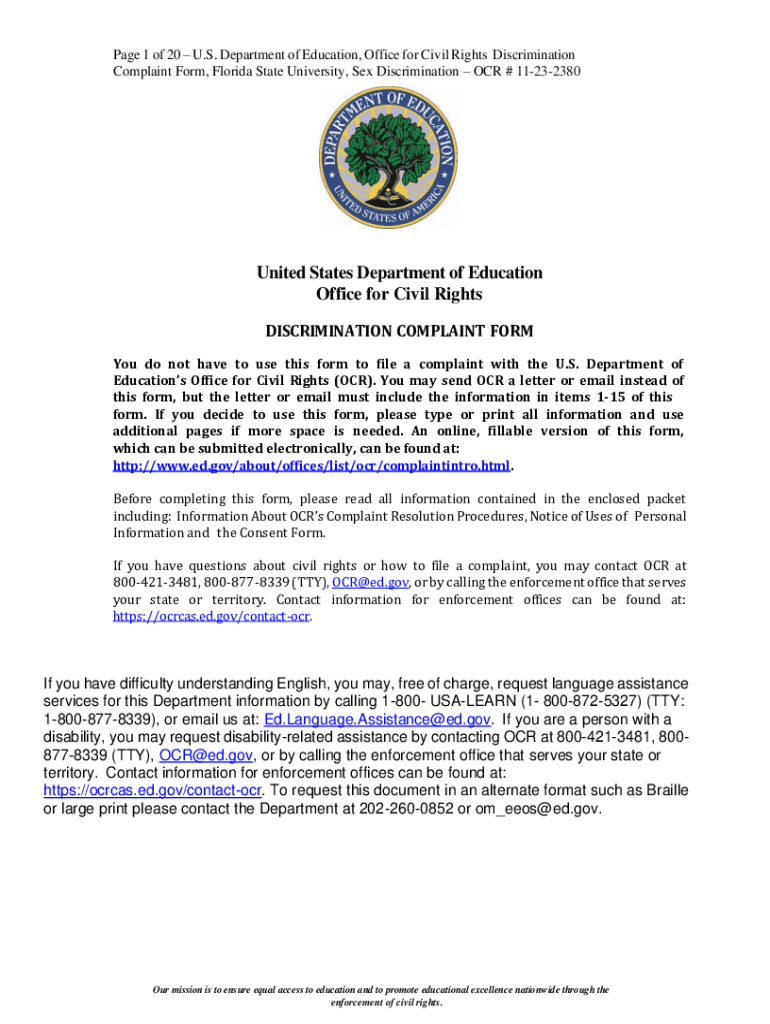 Page 1 of 20 – U.S. Department of Education, Office for Civil Rights Discrimination Complaint Form, Florida State University, Sex Discrimination – OCR # 11-23-2380

DEPARTMENT OF EDUCATION
UNITED STATES OF AMERICA

United States Department of Education
Office for Civil Rights

DISCRIMINATION COMPLAINT FORM

You do not have to use this form to file a complaint with the U.S. Department of Education's Office for Civil Rights (OCR). You may send OCR a letter or email instead of this form, but the letter or email must include the information in items 1-15 of this form. If you decide to use this form, please type or print all information and use additional pages if more space is needed. An online, fillable version of this form, which can be submitted electronically, can be found at: http://www.ed.gov/about/offices/list/ocr/complaintintro.html.

Before completing this form, please read all information contained in the enclosed packet including: Information About OCR's Complaint Resolution Procedures, Notice of Uses of Personal Information and the Consent Form.

If you have questions about civil rights or how to file a complaint, you may contact OCR at 800-421-3481, 800-877-8339 (TTY), OCR@ed.gov, or by calling the enforcement office that serves your state or territory. Contact information for enforcement offices can be found at: https://ocrcas.ed.gov/contact-ocr.

If you have difficulty understanding English, you may, free of charge, request language assistance services for this Department information by calling 1-800- USA-LEARN (1- 800-872-5327) (TTY: 1-800-877-8339), or email us at: Ed.Language.Assistance@ed.gov. If you are a person with a disability, you may request disability-related assistance by contacting OCR at 800-421-3481, 800-877-8339 (TTY), OCR@ed.gov, or by calling the enforcement office that serves your state or territory. Contact information for enforcement offices can be found at: https://ocrcas.ed.gov/contact-ocr. To request this document in an alternate format such as Braille or large print please contact the Department at 202-260-0852 or om_eeos@ed.gov.

Our mission is to ensure equal access to education and to promote educational excellence nationwide through the enforcement of civil rights.